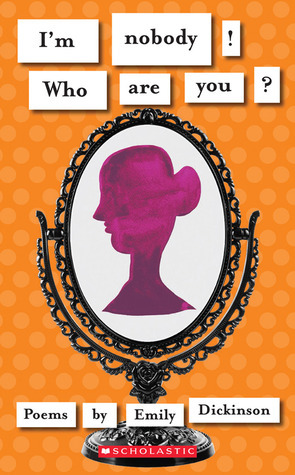 I'm nobody !
Who are you ?

Poems by Emily Dickinson

SCHOLASTIC